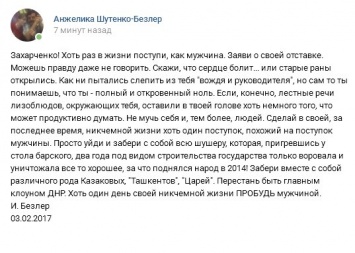 Анжелика Шутенко-Безлер
7 минут назад

Захарченко! Хоть раз в жизни поступи, как мужчина. Заяви о своей отставке. Можешь правду даже не говорить. Скажи, что сердце болит... или старые раны открылись. Как ни пытались слепить из тебя "вождя и руководителя", но сам то ты понимаешь, что ты - полный и откровенный ноль. Если, конечно, лестные речи лизоблюдов, окружающих тебя, оставили в твоей голове хоть немного того, что может продуктивно думать. Не мучь себя и, тем более, людей. Сделай в своей, за последнее время, никчемной жизни хоть один поступок, похожий на поступок мужчины. Просто уйди и забери с собой всю шушеру, которая, пригревшись у стола барского, два года под видом строительства государства только воровала и уничтожала все то хорошее, за что поднялся народ в 2014! Забери вместе с собой различного рода Казаковых, "Ташкентов", "Царей". Перестань быть главным клоуном ДНР. Хоть один день своей никчемной жизни ПРОБУДЬ мужчиной.
И. Безлер
03.02.2017